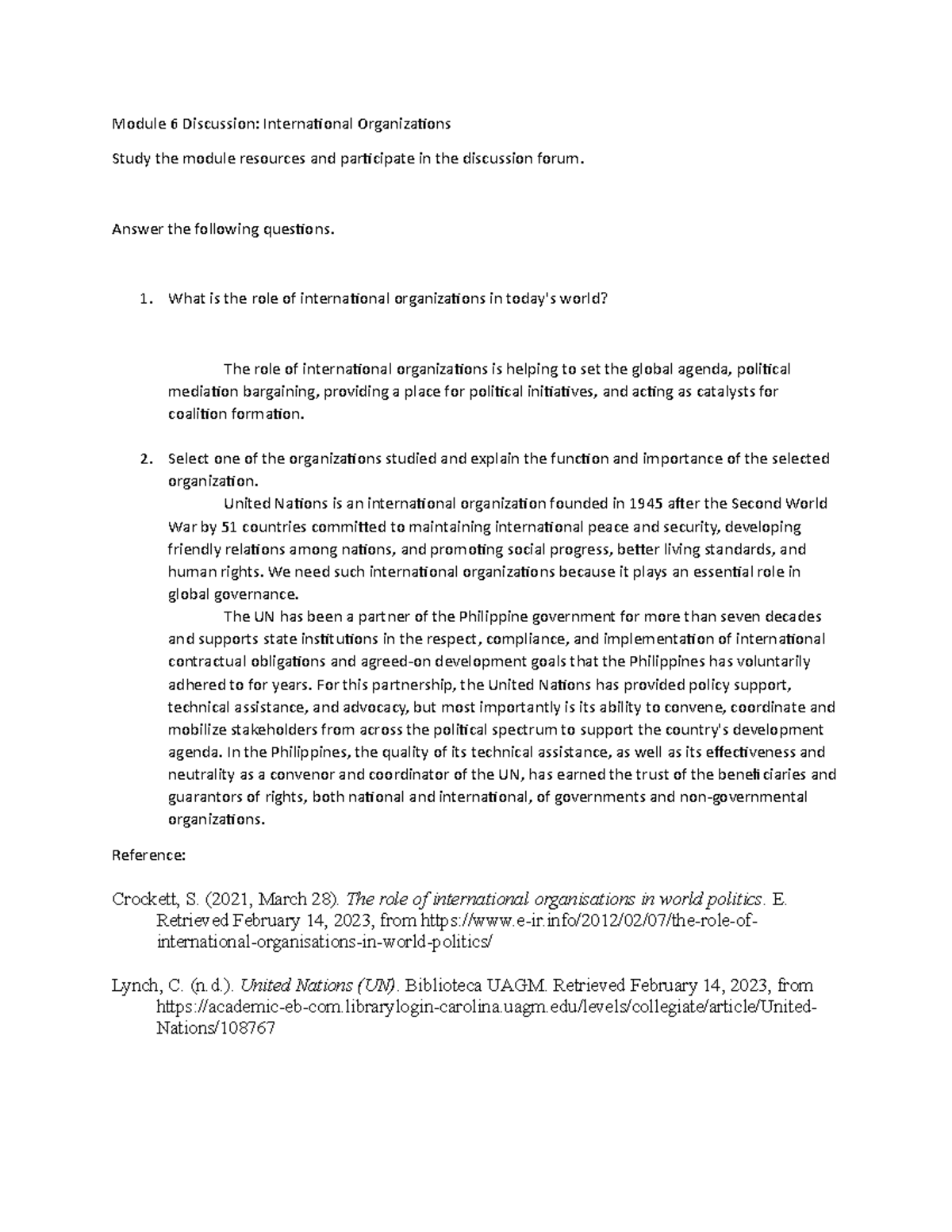 Module 6 Discussion: International Organizations

Study the module resources and participate in the discussion forum.

Answer the following questions.

1. What is the role of international organizations in today's world?

The role of international organizations is helping to set the global agenda, political mediation bargaining, providing a place for political initiatives, and acting as catalysts for coalition formation.

2. Select one of the organizations studied and explain the function and importance of the selected organization.

United Nations is an international organization founded in 1945 after the Second World War by 51 countries committed to maintaining international peace and security, developing friendly relations among nations, and promoting social progress, better living standards, and human rights. We need such international organizations because it plays an essential role in global governance.

The UN has been a partner of the Philippine government for more than seven decades and supports state institutions in the respect, compliance, and implementation of international contractual obligations and agreed-on development goals that the Philippines has voluntarily adhered to for years. For this partnership, the United Nations has provided policy support, technical assistance, and advocacy, but most importantly is its ability to convene, coordinate and mobilize stakeholders from across the political spectrum to support the country's development agenda. In the Philippines, the quality of its technical assistance, as well as its effectiveness and neutrality as a convenor and coordinator of the UN, has earned the trust of the beneficiaries and guarantors of rights, both national and international, of governments and non-governmental organizations.

Reference:

Crockett, S. (2021, March 28). The role of international organisations in world politics. E. Retrieved February 14, 2023, from https://www.e-ir.info/2012/02/07/the-role-of-international-organisations-in-world-politics/

Lynch, C. (n.d.). United Nations (UN). Biblioteca UAGM. Retrieved February 14, 2023, from https://academic-eb-com.librarylogin-carolina.uagm.edu/levels/collegiate/article/United-Nations/108767